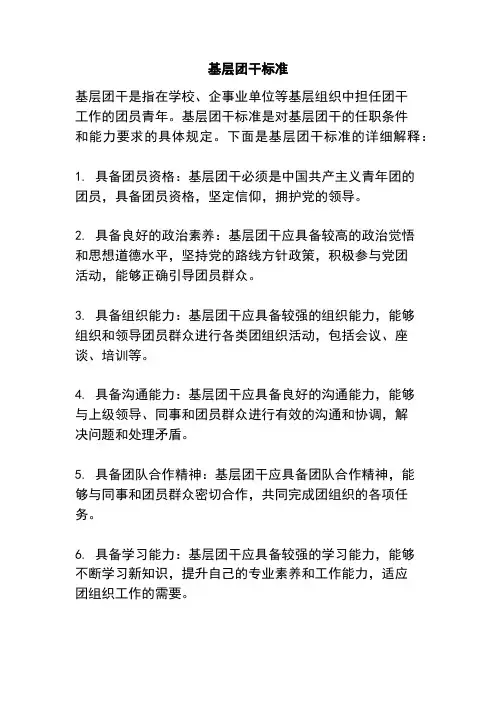 基层团干标准

基层团干是指在学校、企事业单位等基层组织中担任团干工作的团员青年。基层团干标准是对基层团干的任职条件和能力要求的具体规定。下面是基层团干标准的详细解释：

1. 具备团员资格：基层团干必须是中国共产主义青年团的团员，具备团员资格，坚定信仰，拥护党的领导。

2. 具备良好的政治素养：基层团干应具备较高的政治觉悟和思想道德水平，坚持党的路线方针政策，积极参与党团活动，能够正确引导团员群众。

3. 具备组织能力：基层团干应具备较强的组织能力，能够组织和领导团员群众进行各类团组织活动，包括会议、座谈、培训等。

4. 具备沟通能力：基层团干应具备良好的沟通能力，能够与上级领导、同事和团员群众进行有效的沟通和协调，解决问题和处理矛盾。

5. 具备团队合作精神：基层团干应具备团队合作精神，能够与同事和团员群众密切合作，共同完成团组织的各项任务。

6. 具备学习能力：基层团干应具备较强的学习能力，能够不断学习新知识，提升自己的专业素养和工作能力，适应团组织工作的需要。